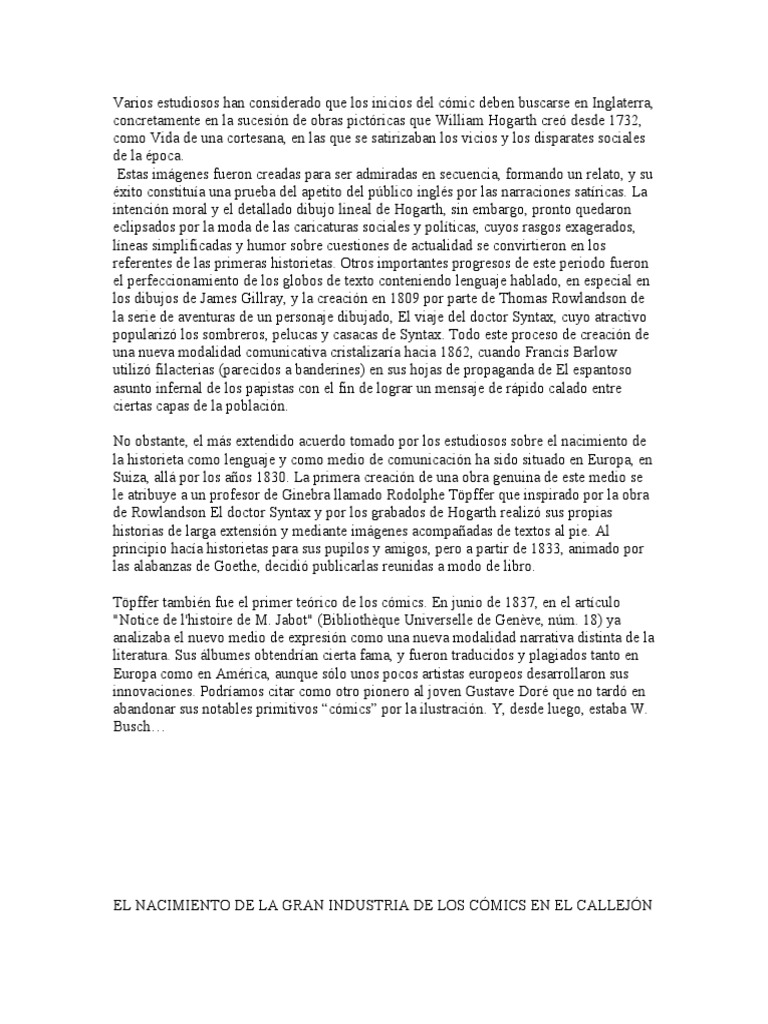 Varios estudiosos han considerado que los inicios del cómic deben buscarse en Inglaterra, concretamente en la sucesión de obras pictóricas que William Hogarth creó desde 1732, como Vida de una cortesana, en las que se satirizaban los vicios y los disparates sociales de la época.
Estas imágenes fueron creadas para ser admiradas en secuencia, formando un relato, y su éxito constituía una prueba del apetito del público inglés por las narraciones satíricas. La intención moral y el detallado dibujo lineal de Hogarth, sin embargo, pronto quedaron eclipsados por la moda de las caricaturas sociales y políticas, cuyos rasgos exagerados, líneas simplificadas y humor sobre cuestiones de actualidad se convirtieron en los referentes de las primeras historietas. Otros importantes progresos de este periodo fueron el perfeccionamiento de los globos de texto conteniendo lenguaje hablado, en especial en los dibujos de James Gillray, y la creación en 1809 por parte de Thomas Rowlandson de la serie de aventuras de un personaje dibujado, El viaje del doctor Syntax, cuyo atractivo popularizó los sombreros, pelucas y casacas de Syntax. Todo este proceso de creación de una nueva modalidad comunicativa cristalizaría hacia 1862, cuando Francis Barlow utilizó filacterias (parecidos a banderines) en sus hojas de propaganda de El espantoso asunto infernal de los papistas con el fin de lograr un mensaje de rápido calado entre ciertas capas de la población.

No obstante, el más extendido acuerdo tomado por los estudiosos sobre el nacimiento de la historieta como lenguaje y como medio de comunicación ha sido situado en Europa, en Suiza, allá por los años 1830. La primera creación de una obra genuina de este medio se le atribuye a un profesor de Ginebra llamado Rodolphe Töpffer que inspirado por la obra de Rowlandson El doctor Syntax y por los grabados de Hogarth realizó sus propias historias de larga extensión y mediante imágenes acompañadas de textos al pie. Al principio hacía historietas para sus pupilos y amigos, pero a partir de 1833, animado por las alabanzas de Goethe, decidió publicarlas reunidas a modo de libro.

Töpffer también fue el primer teórico de los cómics. En junio de 1837, en el artículo "Notice de l'histoire de M. Jabot" (Bibliothèque Universelle de Genève, núm. 18) ya analizaba el nuevo medio de expresión como una nueva modalidad narrativa distinta de la literatura. Sus álbumes obtendrían cierta fama, y fueron traducidos y plagiados tanto en Europa como en América, aunque sólo unos pocos artistas europeos desarrollaron sus innovaciones. Podríamos citar como otro pionero al joven Gustave Doré que no tardó en abandonar sus notables primitivos “cómics” por la ilustración. Y, desde luego, estaba W. Busch…

EL NACIMIENTO DE LA GRAN INDUSTRIA DE LOS CÓMICS EN EL CALLEJÓN